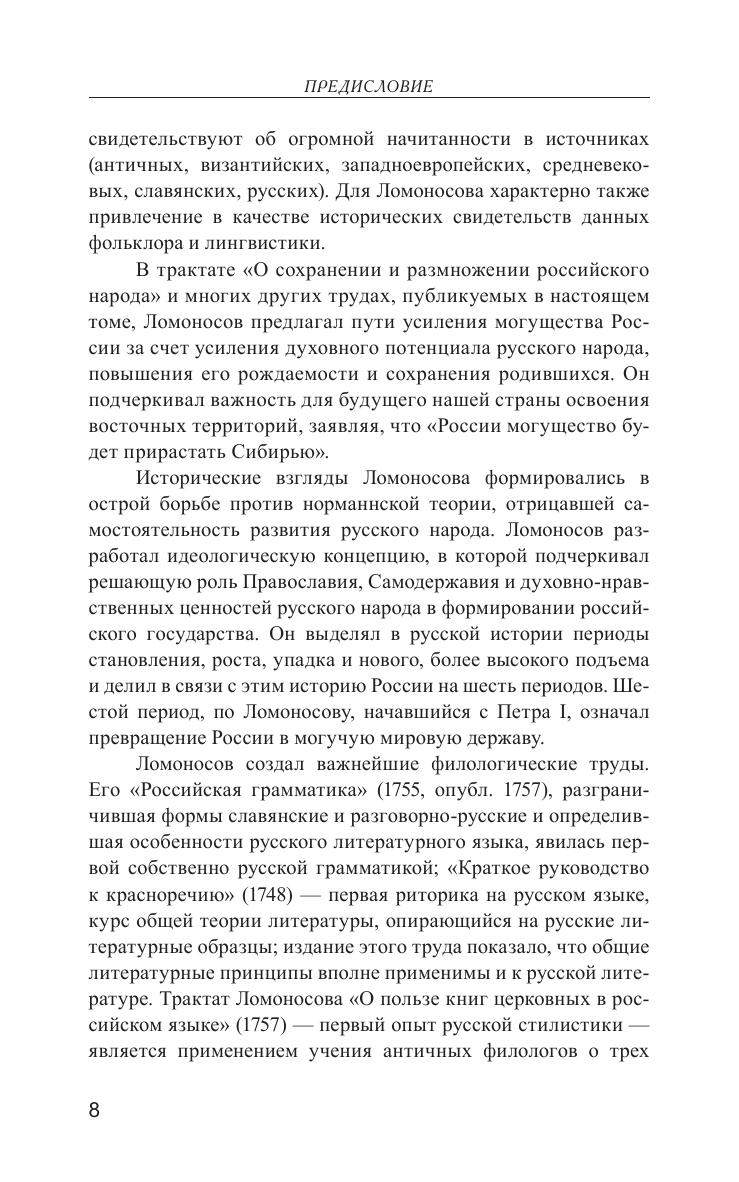 ПРЕДИСЛОВИЕ

свидетельствуют об огромной начитанности в источниках (античных, византийских, западноевропейских, средневековых, славянских, русских). Для Ломоносова характерно также привлечение в качестве исторических свидетельств данных фольклора и лингвистики.

В трактате «О сохранении и размножении российского народа» и многих других трудах, публикуемых в настоящем томе, Ломоносов предлагал пути усиления могущества России за счет усиления духовного потенциала русского народа, повышения его рождаемости и сохранения родившихся. Он подчеркивал важность для будущего нашей страны освоения восточных территорий, заявляя, что «России могущество будет прирастать Сибирью».

Исторические взгляды Ломоносова формировались в острой борьбе против норманнской теории, отрицавшей самостоятельность развития русского народа. Ломоносов разработал идеологическую концепцию, в которой подчеркивал решающую роль Православия, Самодержавия и духовно-нравственных ценностей русского народа в формировании российского государства. Он выделял в русской истории периоды становления, роста, упадка и нового, более высокого подъема и делил в связи с этим историю России на шесть периодов. Шестой период, по Ломоносову, начавшийся с Петра I, означал превращение России в могучую мировую державу.

Ломоносов создал важнейшие филологические труды. Его «Российская грамматика» (1755, опубл. 1757), разграничившая формы славянские и разговорно-русские и определившая особенности русского литературного языка, явилась первой собственно русской грамматикой; «Краткое руководство к красноречию» (1748) — первая риторика на русском языке, курс общей теории литературы, опирающийся на русские литературные образцы; издание этого труда показало, что общие литературные принципы вполне применимы и к русской литературе. Трактат Ломоносова «О пользе книг церковных в российском языке» (1757) — первый опыт русской стилистики — является применением учения античных филологов о трех

8